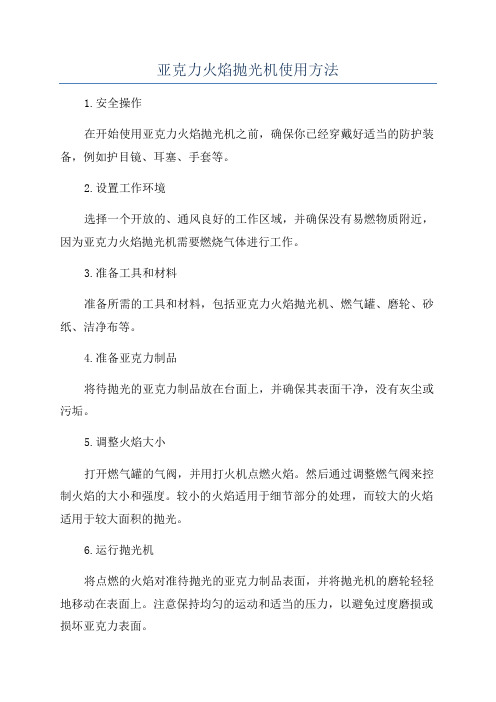 亚克力火焰抛光机使用方法

1.安全操作

在开始使用亚克力火焰抛光机之前，确保你已经穿戴好适当的防护装备，例如护目镜、耳塞、手套等。

2.设置工作环境

选择一个开放的、通风良好的工作区域，并确保没有易燃物质附近，因为亚克力火焰抛光机需要燃烧气体进行工作。

3.准备工具和材料

准备所需的工具和材料，包括亚克力火焰抛光机、燃气罐、磨轮、砂纸、洁净布等。

4.准备亚克力制品

将待抛光的亚克力制品放在台面上，并确保其表面干净，没有灰尘或污垢。

5.调整火焰大小

打开燃气罐的气阀，并用打火机点燃火焰。然后通过调整燃气阀来控制火焰的大小和强度。较小的火焰适用于细节部分的处理，而较大的火焰适用于较大面积的抛光。

6.运行抛光机

将点燃的火焰对准待抛光的亚克力制品表面，并将抛光机的磨轮轻轻地移动在表面上。注意保持均匀的运动和适当的压力，以避免过度磨损或损坏亚克力表面。